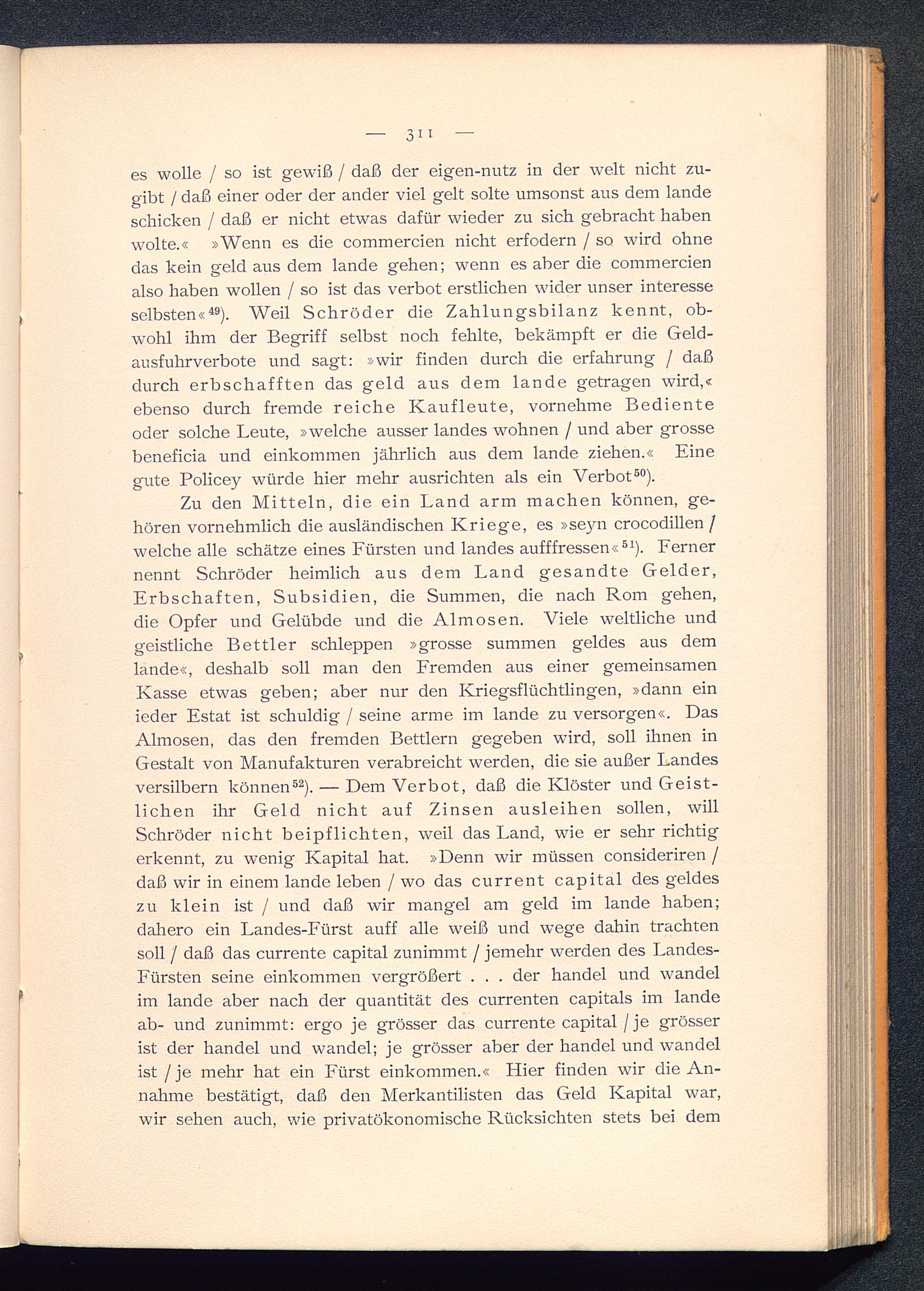 — 311 —

es wolle / so ist gewiß / daß der eigen-nutz in der welt nicht zugibt / daß einer oder der ander viel gelt solte umsonst aus dem lande schicken / daß er nicht etwas dafür wieder zu sich gebracht haben wolte.« »Wenn es die commercien nicht erfodern / so wird ohne das kein geld aus dem lande gehen; wenn es aber die commercien also haben wollen / so ist das verbot erstlichen wider unser interesse selbsten«$^{49}$). Weil Schröder die Zahlungsbilanz kennt, obwohl ihm der Begriff selbst noch fehlte, bekämpft er die Geldausfuhrverbote und sagt: »wir finden durch die erfahrung / daß durch erbschafften das geld aus dem lande getragen wird,« ebenso durch fremde reiche Kaufleute, vornehme Bediente oder solche Leute, »welche ausser landes wohnen / und aber grosse beneficia und einkommen jährlich aus dem lande ziehen.« Eine gute Policey würde hier mehr ausrichten als ein Verbot$^{50}$).

Zu den Mitteln, die ein Land arm machen können, gehören vornehmlich die ausländischen Kriege, es »seyn crocodillen / welche alle schätze eines Fürsten und landes aufffressen«$^{51}$). Ferner nennt Schröder heimlich aus dem Land gesandte Gelder, Erbschaften, Subsidien, die Summen, die nach Rom gehen, die Opfer und Gelübde und die Almosen. Viele weltliche und geistliche Bettler schleppen »grosse summen geldes aus dem lande«, deshalb soll man den Fremden aus einer gemeinsamen Kasse etwas geben; aber nur den Kriegsflüchtlingen, »dann ein ieder Estat ist schuldig / seine arme im lande zu versorgen«. Das Almosen, das den fremden Bettlern gegeben wird, soll ihnen in Gestalt von Manufakturen verabreicht werden, die sie außer Landes versilbern können$^{52}$). — Dem Verbot, daß die Klöster und Geistlichen ihr Geld nicht auf Zinsen ausleihen sollen, will Schröder nicht beipflichten, weil das Land, wie er sehr richtig erkennt, zu wenig Kapital hat. »Denn wir müssen consideriren / daß wir in einem lande leben / wo das current capital des geldes zu klein ist / und daß wir mangel am geld im lande haben; dahero ein Landes-Fürst auff alle weiß und wege dahin trachten soll / daß das currente capital zunimmt / jemehr werden des Landes-Fürsten seine einkommen vergrößert . . . der handel und wandel im lande aber nach der quantität des currenten capitals im lande ab- und zunimmt: ergo je grösser das currente capital / je grösser ist der handel und wandel; je grösser aber der handel und wandel ist / je mehr hat ein Fürst einkommen.« Hier finden wir die Annahme bestätigt, daß den Merkantilisten das Geld Kapital war, wir sehen auch, wie privatökonomische Rücksichten stets bei dem